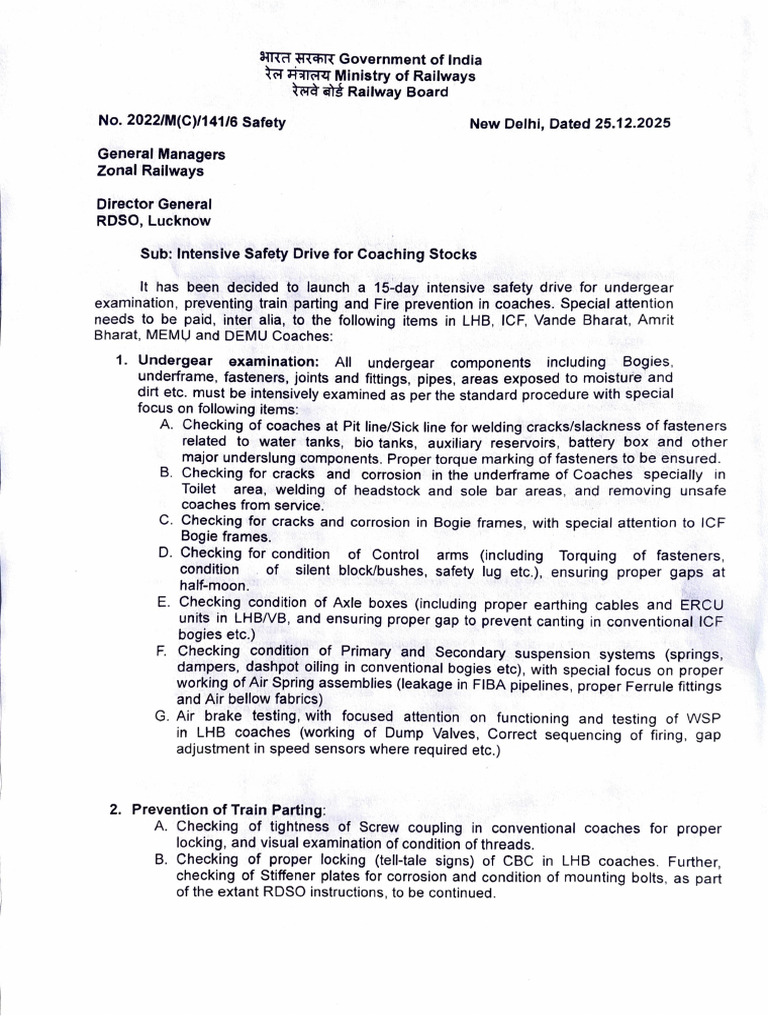 भारत सरकार Government of India
रेल मंत्रालय Ministry of Railways
रेलवे बोर्ड Railway Board

No. 2022/M(C)/141/6 Safety

New Delhi, Dated 25.12.2025

General Managers
Zonal Railways

Director General
RDSO, Lucknow

Sub: Intensive Safety Drive for Coaching Stocks

It has been decided to launch a 15-day intensive safety drive for undergear examination, preventing train parting and Fire prevention in coaches. Special attention needs to be paid, inter alia, to the following items in LHB, ICF, Vande Bharat, Amrit Bharat, MEMU and DEMU Coaches:

1. Undergear examination: All undergear components including Bogies, underframe, fasteners, joints and fittings, pipes, areas exposed to moisture and dirt etc. must be intensively examined as per the standard procedure with special focus on following items:
A. Checking of coaches at Pit line/Sick line for welding cracks/slackness of fasteners related to water tanks, bio tanks, auxiliary reservoirs, battery box and other major underslung components. Proper torque marking of fasteners to be ensured.
B. Checking for cracks and corrosion in the underframe of Coaches specially in Toilet area, welding of headstock and sole bar areas, and removing unsafe coaches from service.
C. Checking for cracks and corrosion in Bogie frames, with special attention to ICF Bogie frames.
D. Checking for condition of Control arms (including Torquing of fasteners, condition of silent block/bushes, safety lug etc.), ensuring proper gaps at half-moon.
E. Checking condition of Axle boxes (including proper earthing cables and ERCU units in LHB/VB, and ensuring proper gap to prevent canting in conventional ICF bogies etc.)
F. Checking condition of Primary and Secondary suspension systems (springs, dampers, dashpot oiling in conventional bogies etc), with special focus on proper working of Air Spring assemblies (leakage in FIBA pipelines, proper Ferrule fittings and Air bellow fabrics)
G. Air brake testing, with focused attention on functioning and testing of WSP in LHB coaches (working of Dump Valves, Correct sequencing of firing, gap adjustment in speed sensors where required etc.)

2. Prevention of Train Parting:
A. Checking of tightness of Screw coupling in conventional coaches for proper locking, and visual examination of condition of threads.
B. Checking of proper locking (tell-tale signs) of CBC in LHB coaches. Further, checking of Stiffener plates for corrosion and condition of mounting bolts, as part of the extant RDSO instructions, to be continued.